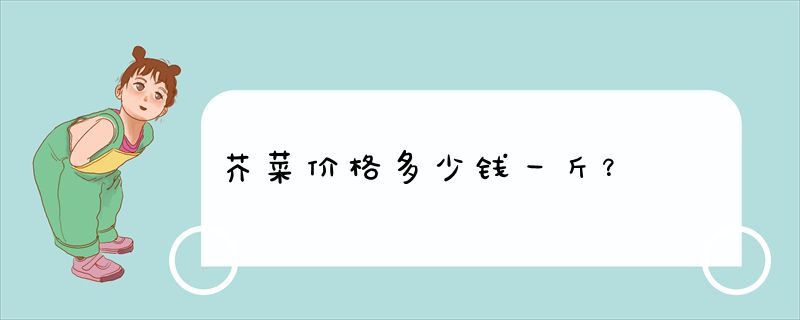 芥菜价格多少钱一斤？